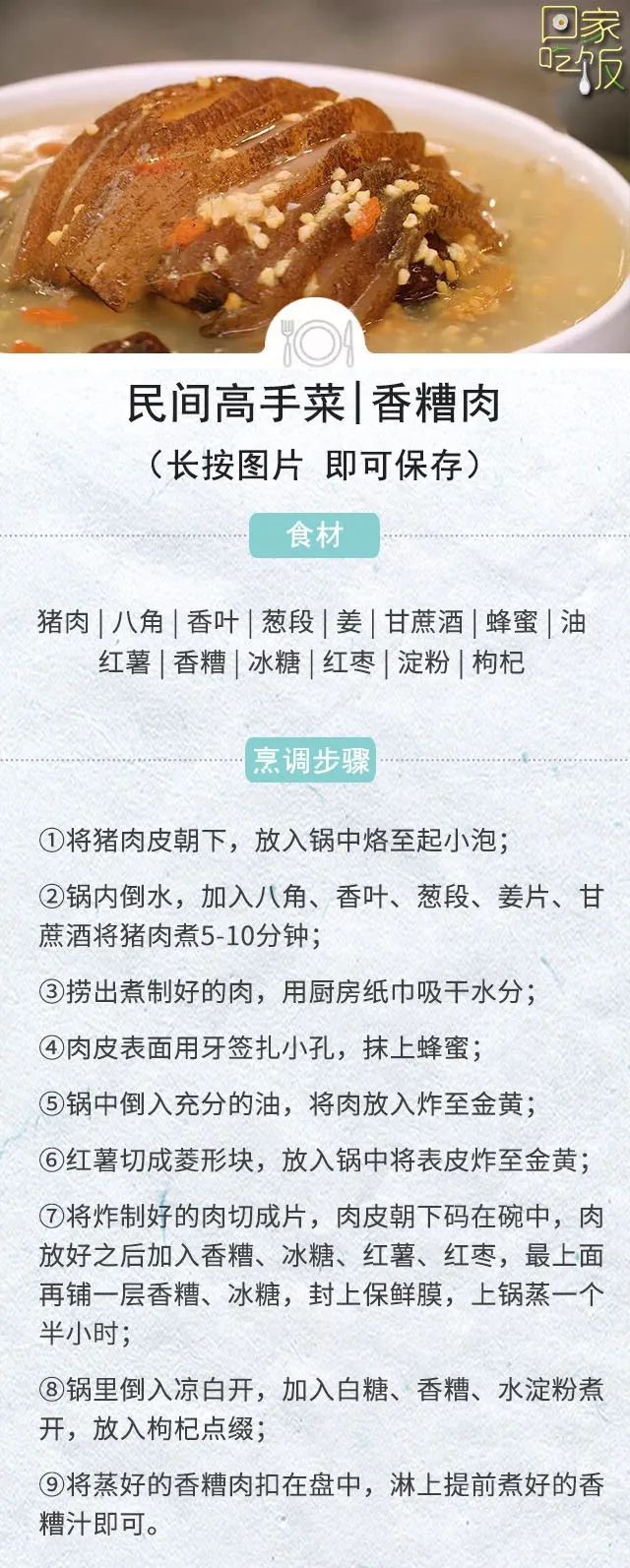 回家吃饭

民间高手菜|香糟肉

（长按图片 即可保存）

食材

猪肉 | 八角 | 香叶 | 葱段 | 姜 | 甘蔗酒 | 蜂蜜 | 油
红薯 | 香糟 | 冰糖 | 红枣 | 淀粉 | 枸杞

烹调步骤

①将猪肉皮朝下，放入锅中烙至起小泡；

②锅内倒水，加入八角、香叶、葱段、姜片、甘蔗酒将猪肉煮5-10分钟；

③捞出煮制好的肉，用厨房纸巾吸干水分；

④肉皮表面用牙签扎小孔，抹上蜂蜜；

⑤锅中倒入充分的油，将肉放入炸至金黄；

⑥红薯切成菱形块，放入锅中将表皮炸至金黄；

⑦将炸制好的肉切成片，肉皮朝下码在碗中，肉放好之后加入香糟、冰糖、红薯、红枣，最上面再铺一层香糟、冰糖，封上保鲜膜，上锅蒸一个半小时；

⑧锅里倒入凉白开，加入白糖、香糟、水淀粉煮开，放入枸杞点缀；

⑨将蒸好的香糟肉扣在盘中，淋上提前煮好的香糟汁即可。